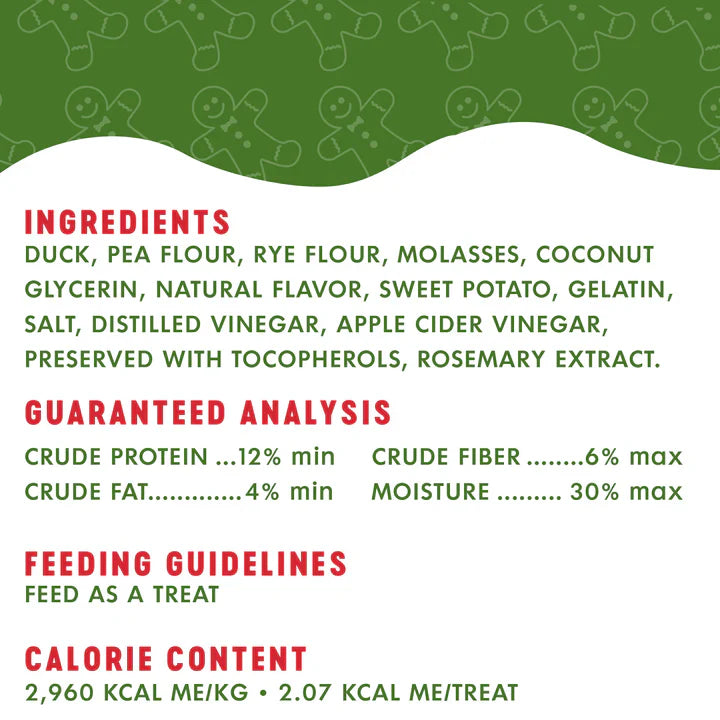 INGREDIENTS
DUCK, PEA FLOUR, RYE FLOUR, MOLASSES, COCONUT GLYCERIN, NATURAL FLAVOR, SWEET POTATO, GELATIN, SALT, DISTILLED VINEGAR, APPLE CIDER VINEGAR, PRESERVED WITH TOCOPHEROLS, ROSEMARY EXTRACT.

GUARANTEED ANALYSIS
CRUDE PROTEIN 12% min
CRUDE FAT 4% min
CRUDE FIBER 6% max
MOISTURE 30% max

FEEDING GUIDELINES
FEED AS A TREAT

CALORIE CONTENT
2,960 KCAL ME/KG • 2.07 KCAL ME/TREAT